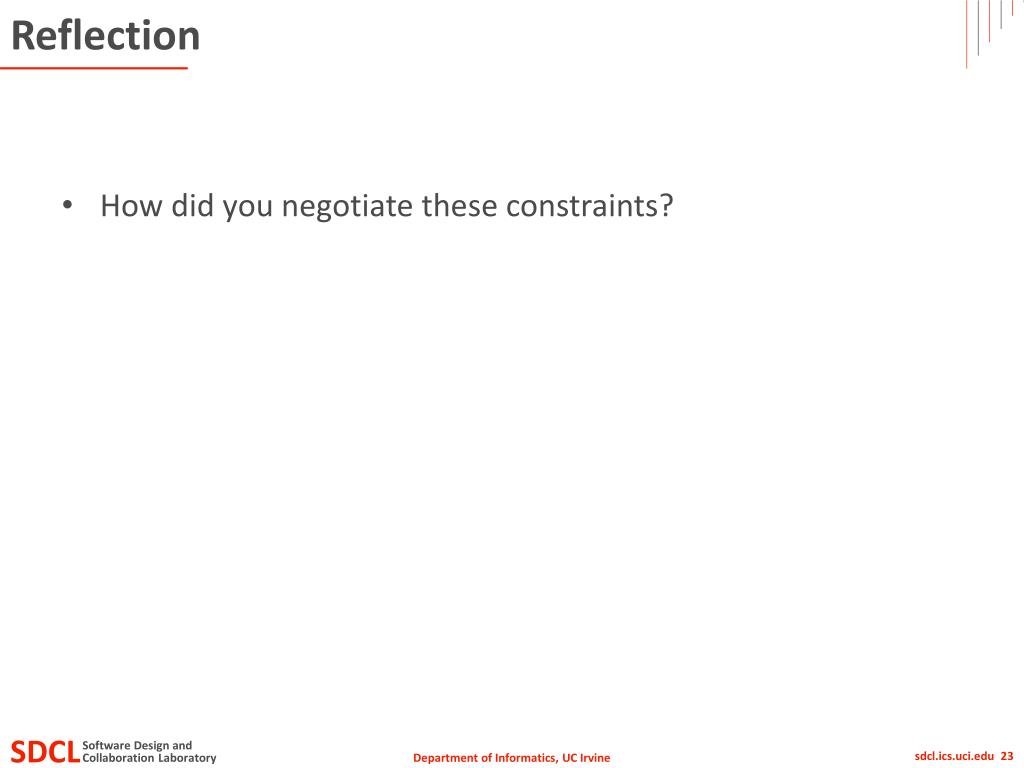 Reflection

• How did you negotiate these constraints?

SDCL Software Design and Collaboration Laboratory

Department of Informatics, UC Irvine

sdcl.ics.uci.edu 23